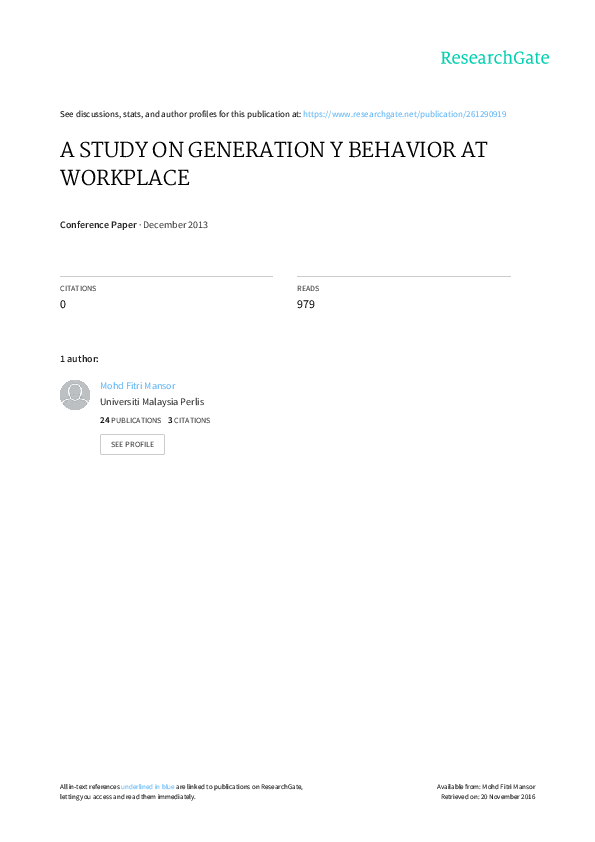 ResearchGate

See discussions, stats, and author profiles for this publication at: https://www.researchgate.net/publication/261290919

A STUDY ON GENERATION Y BEHAVIOR AT WORKPLACE

Conference Paper · December 2013

CITATIONS
0

READS
979

1 author:

Mohd Fitri Mansor
Universiti Malaysia Perlis
24 PUBLICATIONS 3 CITATIONS

SEE PROFILE

All in-text references underlined in blue are linked to publications on ResearchGate, letting you access and read them immediately.

Available from: Mohd Fitri Mansor
Retrieved on: 20 November 2016